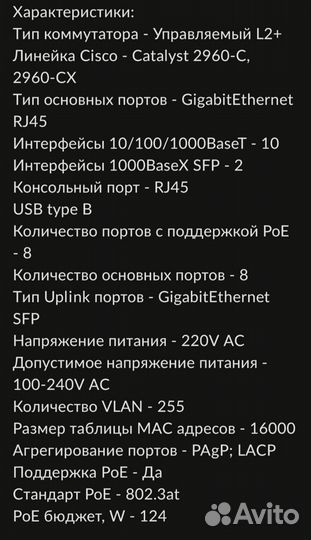 Характеристики:
Тип коммутатора - Управляемый L2+
Линейка Cisco - Catalyst 2960-C, 2960-CX
Тип основных портов - GigabitEthernet RJ45
Интерфейсы 10/100/1000BaseT - 10
Интерфейсы 1000BaseX SFP - 2
Консольный порт - RJ45
USB type B
Количество портов с поддержкой PoE - 8
Количество основных портов - 8
Тип Uplink портов - GigabitEthernet SFP
Напряжение питания - 220V AC
Допустимое напряжение питания - 100-240V AC
Количество VLAN - 255
Размер таблицы MAC адресов - 16000
Агрегирование портов - PAgP; LACP
Поддержка PoE - Да
Стандарт PoE - 802.3at
PoE бюджет, W - 124
Avito